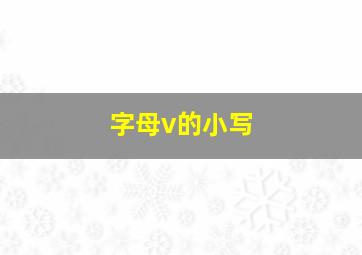 字母v的小写